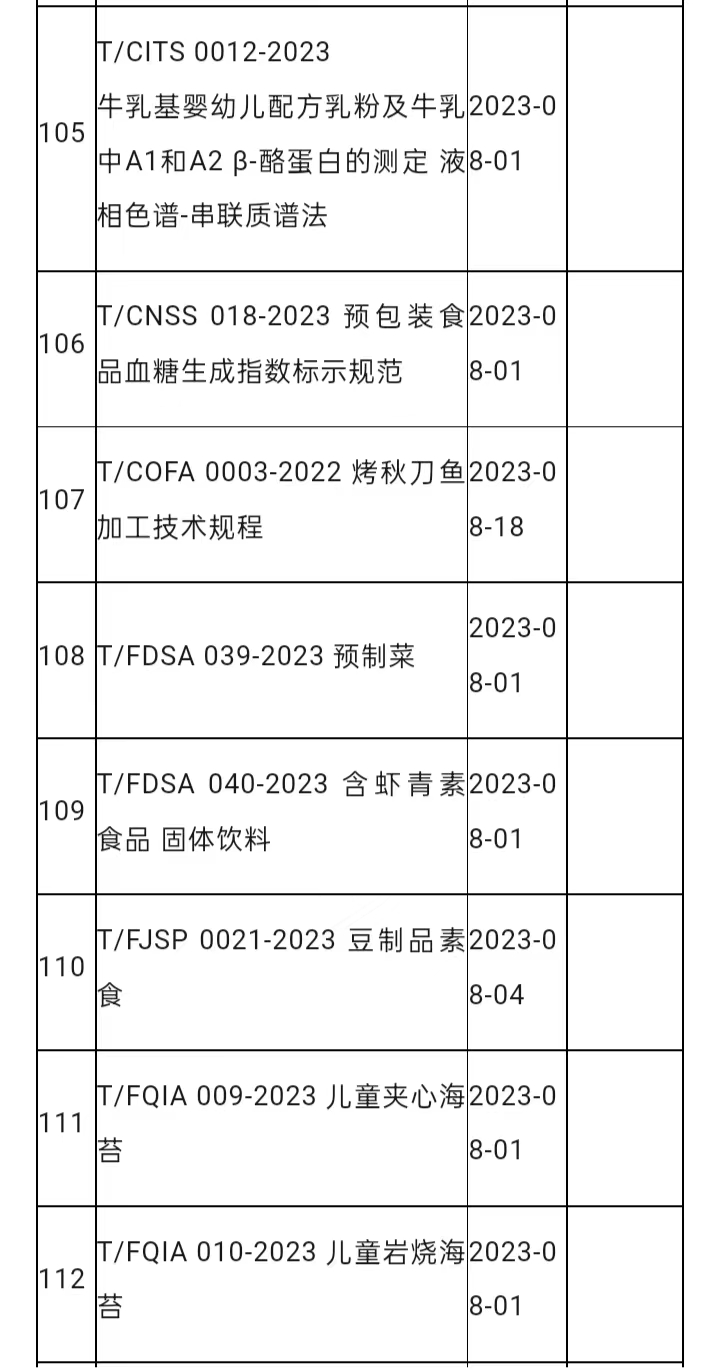 |  |  |  |  |
|---|---|---|---|
| 105 | T/CITS 0012-2023 牛乳基婴幼儿配方乳粉及牛乳中A1和A2 β-酪蛋白的测定 液相色谱-串联质谱法 | 2023-08-01 |  |
| 106 | T/CNSS 018-2023 预包装食品血糖生成指数标示规范 | 2023-08-01 |  |
| 107 | T/COFA 0003-2022 烤秋刀鱼加工技术规程 | 2023-08-18 |  |
| 108 | T/FDSA 039-2023 预制菜 | 2023-08-01 |  |
| 109 | T/FDSA 040-2023 含虾青素食品 固体饮料 | 2023-08-01 |  |
| 110 | T/FJSP 0021-2023 豆制品素食 | 2023-08-04 |  |
| 111 | T/FQIA 009-2023 儿童夹心海苔 | 2023-08-01 |  |
| 112 | T/FQIA 010-2023 儿童岩烧海苔 | 2023-08-01 |  |